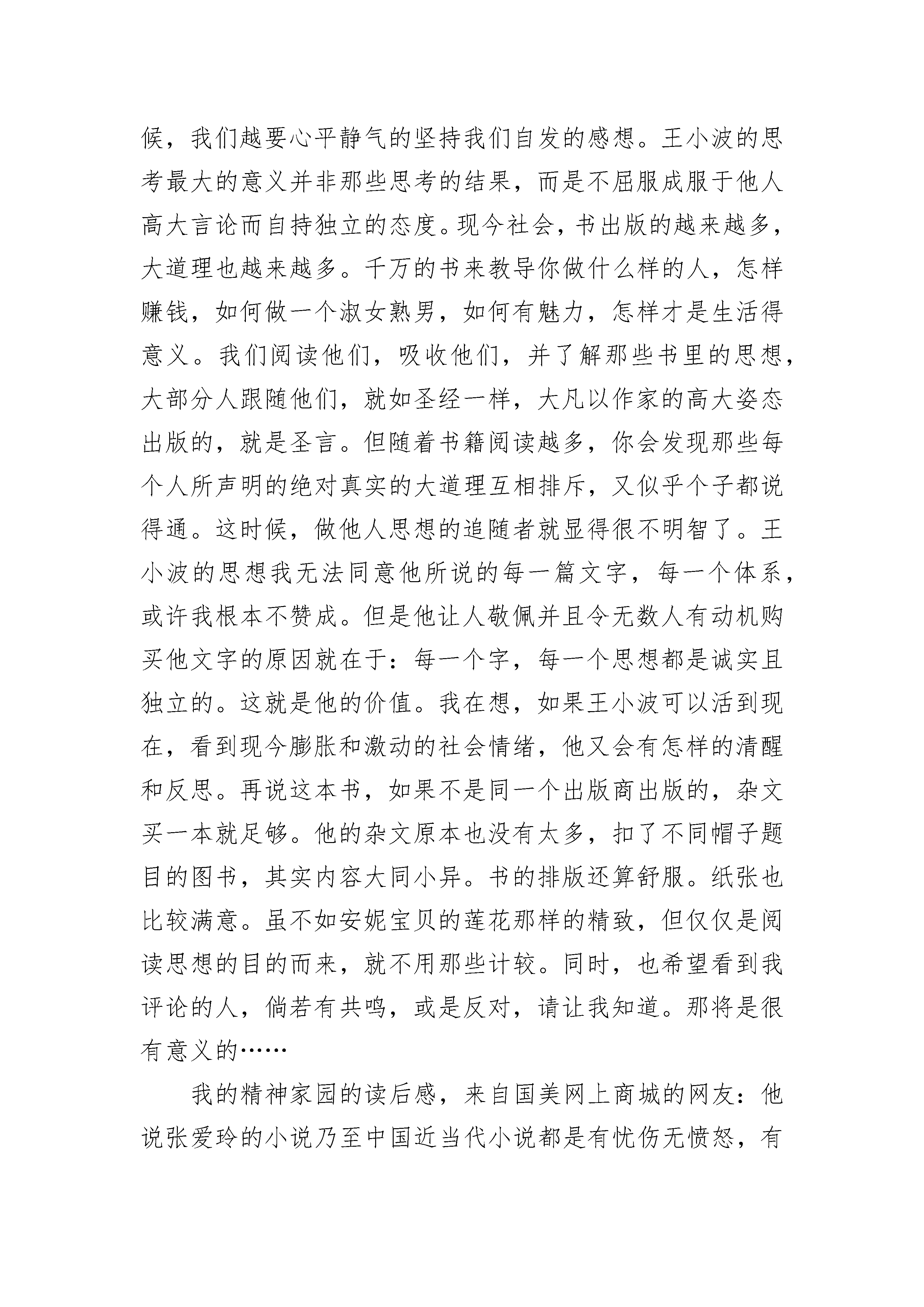 候，我们越要心平静气的坚持我们自发的感想。王小波的思考最大的意义并非那些思考的结果，而是不屈服成服于他人高大言论而自持独立的态度。现今社会，书出版的越来越多，大道理也越来越多。千万的书来教导你做什么样的人，怎样赚钱，如何做一个淑女熟男，如何有魅力，怎样才是生活得意义。我们阅读他们，吸收他们，并了解那些书里的思想，大部分人跟随他们，就如圣经一样，大凡以作家的高大姿态出版的，就是圣言。但随着书籍阅读越多，你会发现那些每个人所声明的绝对真实的大道理互相排斥，又似乎个子都说得通。这时候，做他人思想的追随者就显得很不明智了。王小波的思想我无法同意他所说的每一篇文字，每一个体系，或许我根本不赞成。但是他让人敬佩并且令无数人有动机购买他文字的原因就在于：每一个字，每一个思想都是诚实且独立的。这就是他的价值。我在想，如果王小波可以活到现在，看到现今膨胀和激动的社会情绪，他又会有怎样的清醒和反思。再说这本书，如果不是同一个出版商出版的，杂文买一本就足够。他的杂文原本也没有太多，扣了不同帽子题目的图书，其实内容大同小异。书的排版还算舒服。纸张也比较满意。虽不如安妮宝贝的莲花那样的精致，但仅仅是阅读思想的目的而来，就不用那些计较。同时，也希望看到我评论的人，倘若有共鸣，或是反对，请让我知道。那将是很有意义的……

我的精神家园的读后感，来自国美网上商城的网友：他说张爱玲的小说乃至中国近当代小说都是有忧伤无愤怒，有